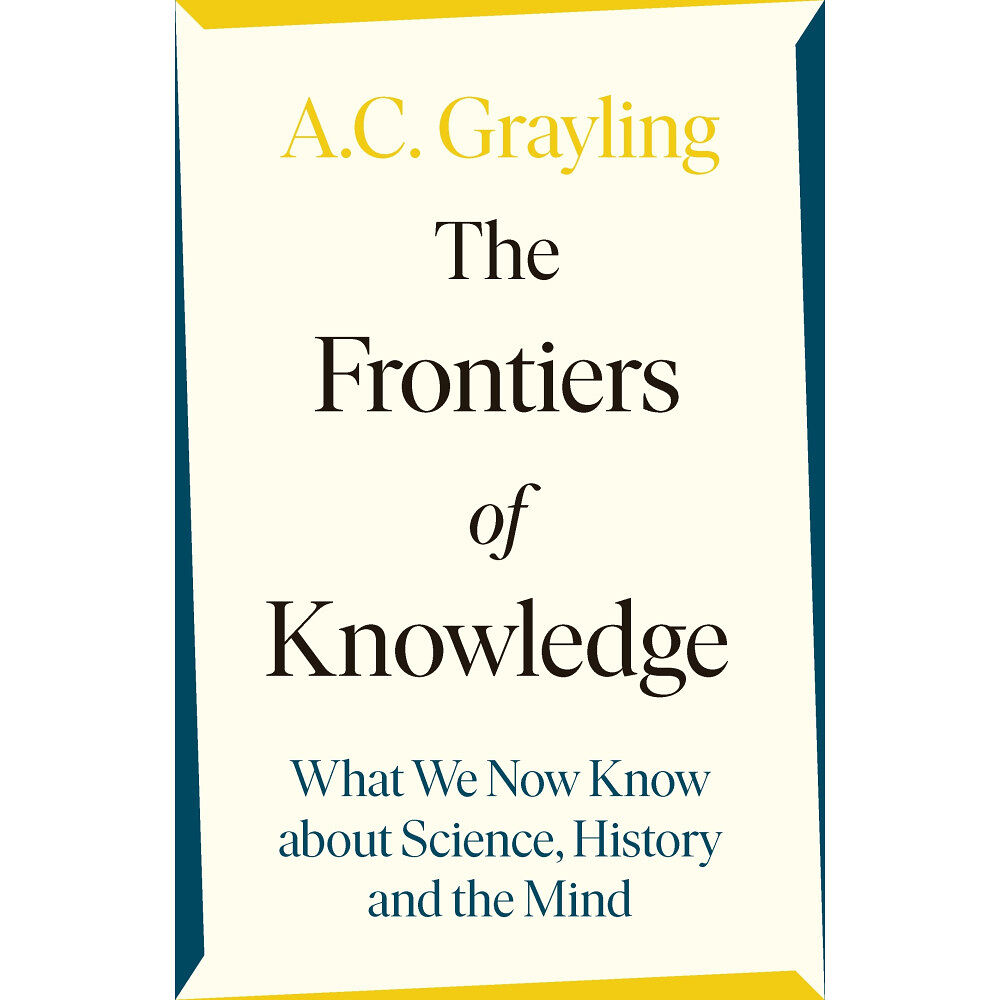 A.C. Grayling

The Frontiers of Knowledge

What We Now Know about Science, History and the Mind